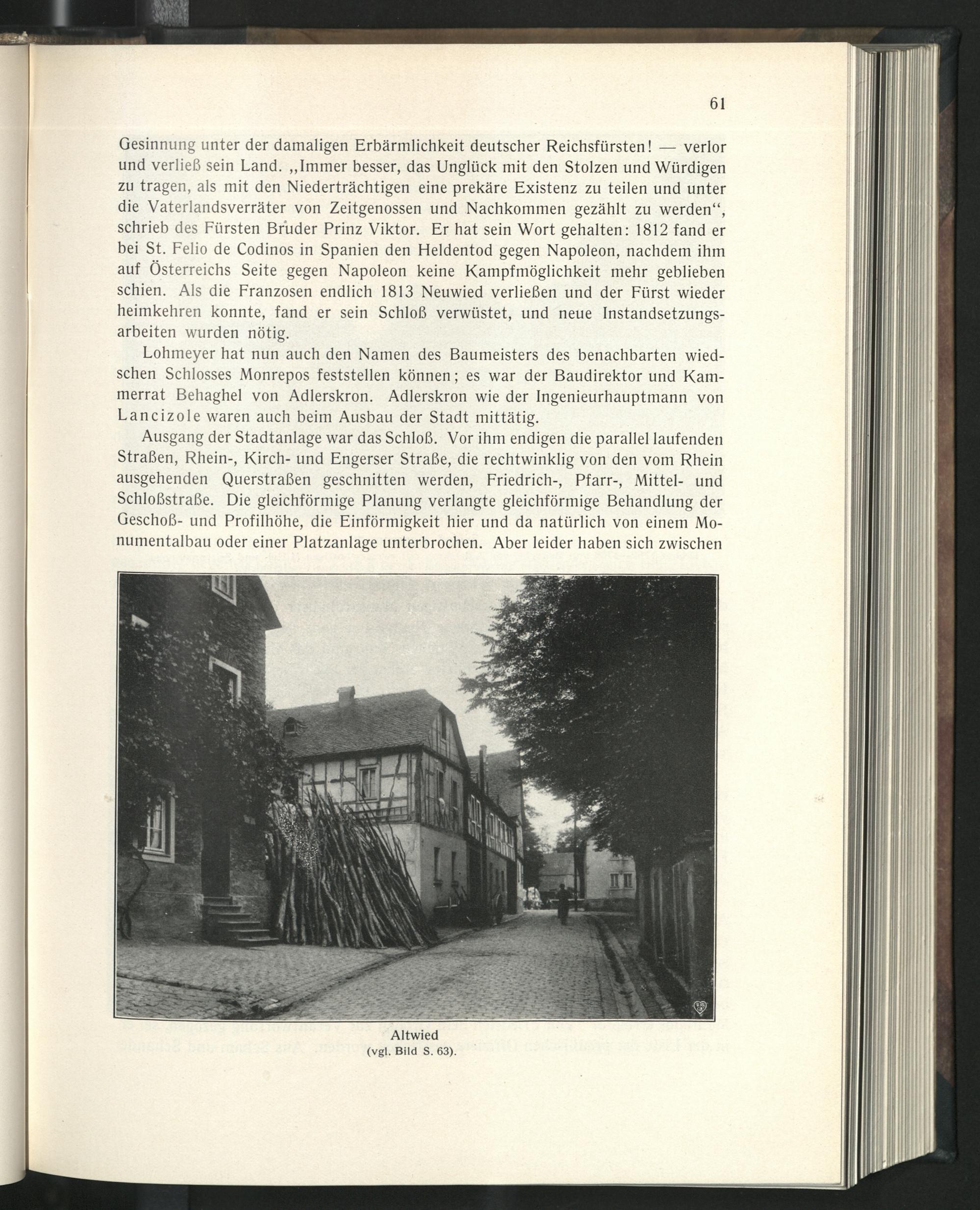 61

Gesinnung unter der damaligen Erbärmlichkeit deutscher Reichsfürsten! — verlor und verließ sein Land. „Immer besser, das Unglück mit den Stolzen und Würdigen zu tragen, als mit den Niederträchtigen eine prekäre Existenz zu teilen und unter die Vaterlandsverräter von Zeitgenossen und Nachkommen gezählt zu werden“, schrieb des Fürsten Bruder Prinz Viktor. Er hat sein Wort gehalten: 1812 fand er bei St. Felio de Codinos in Spanien den Heldentod gegen Napoleon, nachdem ihm auf Österreichs Seite gegen Napoleon keine Kampfmöglichkeit mehr geblieben schien. Als die Franzosen endlich 1813 Neuwied verließen und der Fürst wieder heimkehren konnte, fand er sein Schloß verwüstet, und neue Instandsetzungsarbeiten wurden nötig.

Lohmeyer hat nun auch den Namen des Baumeisters des benachbarten wiedschen Schlosses Monrepos feststellen können; es war der Baudirektor und Kammerrat Behaghel von Adlerskron. Adlerskron wie der Ingenieurhauptmann von Lancizole waren auch beim Ausbau der Stadt mittätig.

Ausgang der Stadtanlage war das Schloß. Vor ihm endigen die parallel laufenden Straßen, Rhein-, Kirch- und Engerser Straße, die rechtwinklig von den vom Rhein ausgehenden Querstraßen geschnitten werden, Friedrich-, Pfarr-, Mittel- und Schloßstraße. Die gleichförmige Planung verlangte gleichförmige Behandlung der Geschoß- und Profilhöhe, die Einförmigkeit hier und da natürlich von einem Monumentalbau oder einer Platzanlage unterbrochen. Aber leider haben sich zwischen

Altwied
(vgl. Bild S. 63).